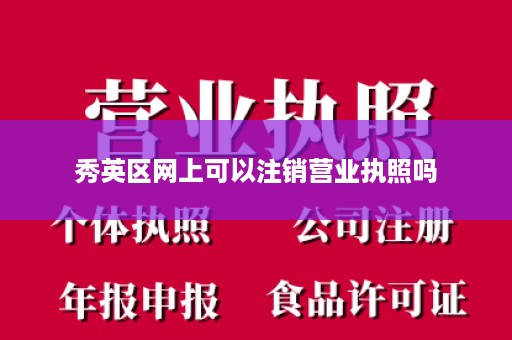 营业执照

秀英区网上可以注销营业执照吗

个体执照 公司注册

年报申报 食品许可证